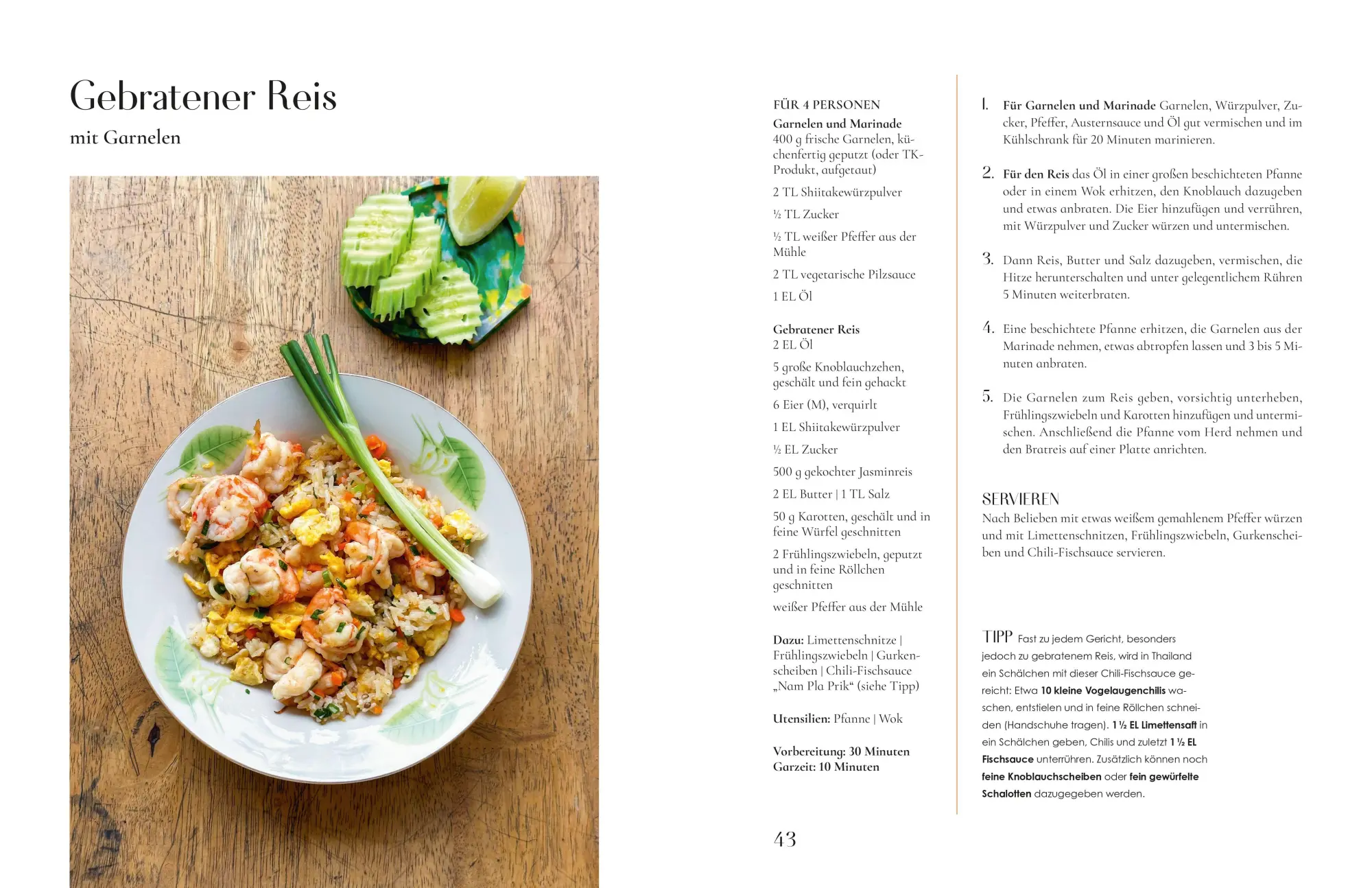 Gebratener Reis

mit Garnelen

FÜR 4 PERSONEN

Garnelen und Marinade
400 g frische Garnelen, küchenfertig geputzt (oder TK-Produkt, aufgetaut)

2 TL Shiitakewürzpulver

½ TL Zucker

½ TL weißer Pfeffer aus der Mühle

2 TL vegetarische Pilzsauce

1 EL Öl

Gebratener Reis
2 EL Öl

5 große Knoblauchzehen, geschält und fein gehackt

6 Eier (M), verquirlt

1 EL Shiitakewürzpulver

½ EL Zucker

500 g gekochter Jasminreis

2 EL Butter | 1 TL Salz

50 g Karotten, geschält und in feine Würfel geschnitten

2 Frühlingszwiebeln, geputzt und in feine Röllchen geschnitten

weißer Pfeffer aus der Mühle

Dazu: Limettenschnitze | Frühlingszwiebeln | Gurkenscheiben | Chili-Fischsauce „Nam Pla Prik“ (siehe Tipp)

Utensilien: Pfanne | Wok

Vorbereitung: 30 Minuten
Garzeit: 10 Minuten

43

1. Für Garnelen und Marinade Garnelen, Würzpulver, Zucker, Pfeffer, Austernsauce und Öl gut vermischen und im Kühlschrank für 20 Minuten marinieren.

2. Für den Reis das Öl in einer großen beschichteten Pfanne oder in einem Wok erhitzen, den Knoblauch dazugeben und etwas anbraten. Die Eier hinzufügen und verrühren, mit Würzpulver und Zucker würzen und untermischen.

3. Dann Reis, Butter und Salz dazugeben, vermischen, die Hitze herunterschalten und unter gelegentlichem Rühren 5 Minuten weiterbraten.

4. Eine beschichtete Pfanne erhitzen, die Garnelen aus der Marinade nehmen, etwas abtropfen lassen und 3 bis 5 Minuten anbraten.

5. Die Garnelen zum Reis geben, vorsichtig unterheben, Frühlingszwiebeln und Karotten hinzufügen und untermischen. Anschließend die Pfanne vom Herd nehmen und den Bratreis auf einer Platte anrichten.

SERVIEREN
Nach Belieben mit etwas weißem gemahlenem Pfeffer würzen und mit Limettenschnitzen, Frühlingszwiebeln, Gurkenscheiben und Chili-Fischsauce servieren.

TIPP Fast zu jedem Gericht, besonders jedoch zu gebratenem Reis, wird in Thailand ein Schälchen mit dieser Chili-Fischsauce gereicht: Etwa 10 kleine Vogelaugenchilis waschen, entstielen und in feine Röllchen schneiden (Handschuhe tragen). 1 ½ EL Limettensaft in ein Schälchen geben, Chilis und zuletzt 1 ½ EL Fischsauce unterrühren. Zusätzlich können noch feine Knoblauchscheiben oder fein gewürfelte Schalotten dazugegeben werden.